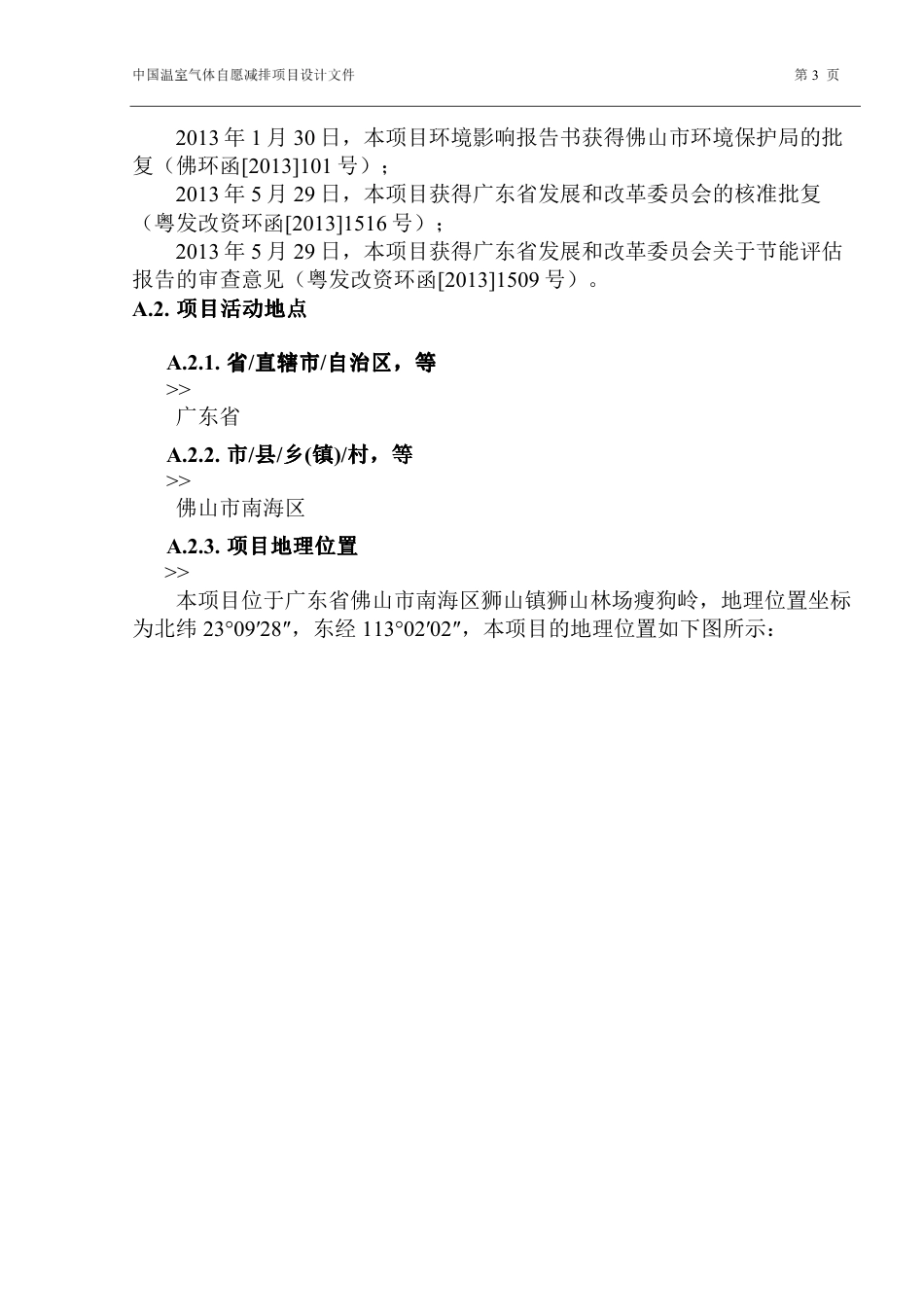 中国温室气体自愿减排项目设计文件

第 3 页

2013 年 1 月 30 日，本项目环境影响报告书获得佛山市环境保护局的批复（佛环函[2013]101 号）；

2013 年 5 月 29 日，本项目获得广东省发展和改革委员会的核准批复（粤发改资环函[2013]1516 号）；

2013 年 5 月 29 日，本项目获得广东省发展和改革委员会关于节能评估报告的审查意见（粤发改资环函[2013]1509 号）。

A.2. 项目活动地点

A.2.1. 省/直辖市/自治区，等

>>

广东省

A.2.2. 市/县/乡(镇)/村，等

>>

佛山市南海区

A.2.3. 项目地理位置

>>

本项目位于广东省佛山市南海区狮山镇狮山林场瘦狗岭，地理位置坐标为北纬 23°09′28″，东经 113°02′02″，本项目的地理位置如下图所示：